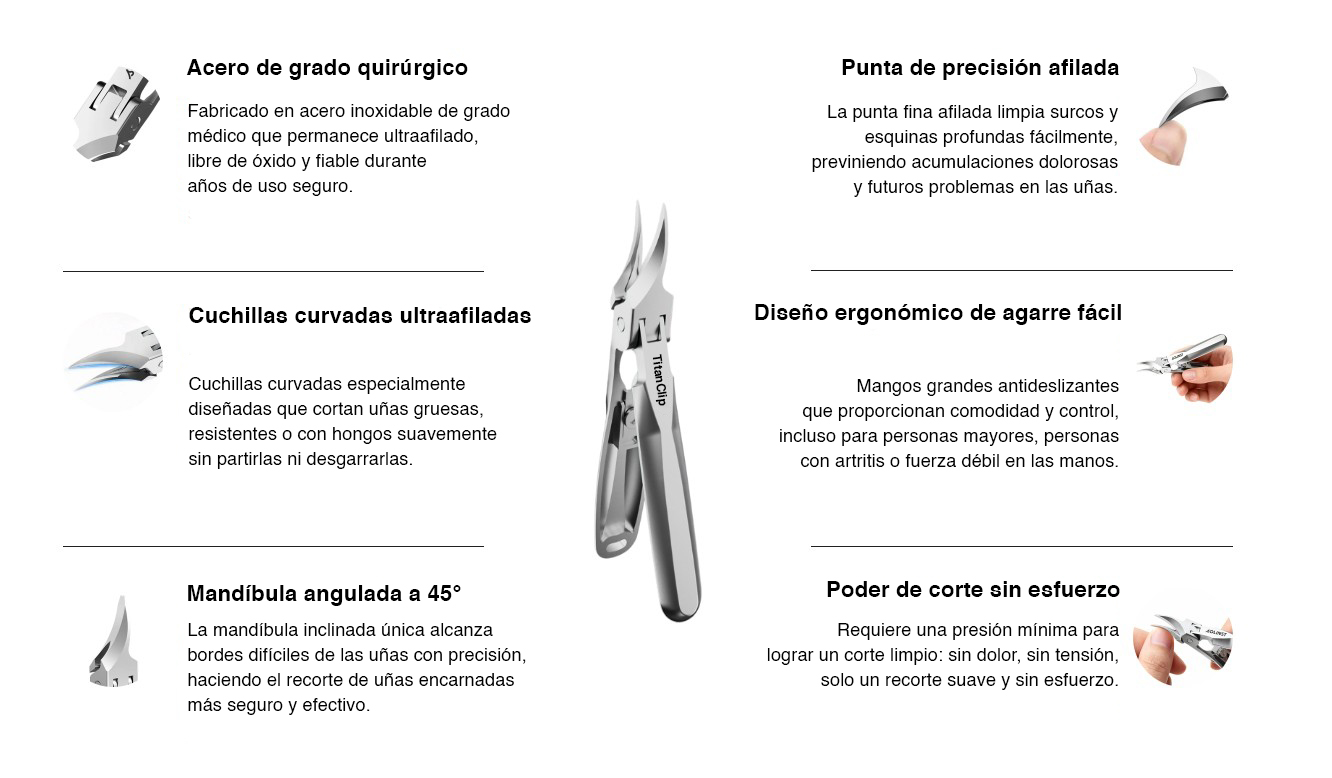 Acero de grado quirúrgico

Fabricado en acero inoxidable de grado médico que permanece ultraafilado, libre de óxido y fiable durante años de uso seguro.

Cuchillas curvadas ultraafiladas

Cuchillas curvadas especialmente diseñadas que cortan uñas gruesas, resistentes o con hongos suavemente sin partirlas ni desgarrarlas.

Mandíbula angulada a 45°

La mandíbula inclinada única alcanza bordes difíciles de las uñas con precisión, haciendo el recorte de uñas encarnadas más seguro y efectivo.

TitanClip

Punta de precisión afilada

La punta fina afilada limpia surcos y esquinas profundas fácilmente, previniendo acumulaciones dolorosas y futuros problemas en las uñas.

Diseño ergonómico de agarre fácil

Mangos grandes antideslizantes que proporcionan comodidad y control, incluso para personas mayores, personas con artritis o fuerza débil en las manos.

Poder de corte sin esfuerzo

Requiere una presión mínima para lograr un corte limpio: sin dolor, sin tensión, solo un recorte suave y sin esfuerzo.